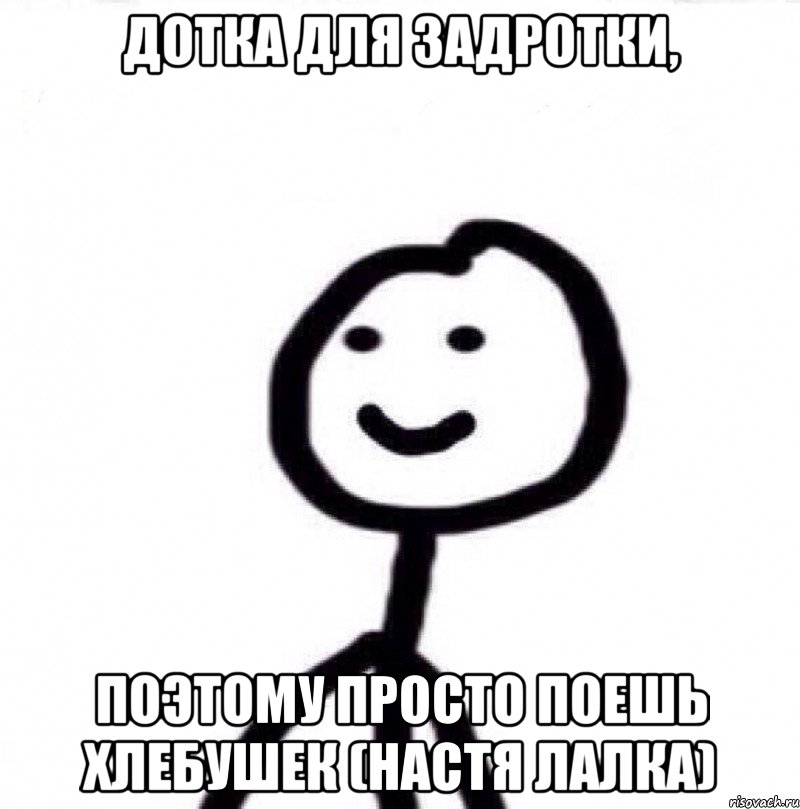 ДОТКА ДЛЯ ЗАДРОТКИ,

ПОЭТОМУ ПРОСТО ПОЕШЬ ХЛЕБУШЕК (НАСТЯ ЛАЛКА)

risovach.ru